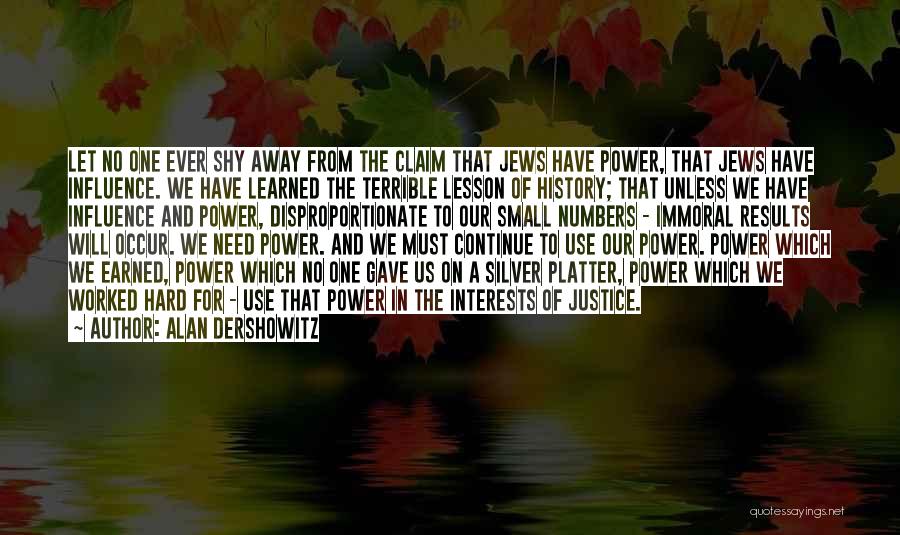 LET NO ONE EVER SHY AWAY FROM THE CLAIM THAT JEWS HAVE POWER, THAT JEWS HAVE INFLUENCE. WE HAVE LEARNED THE TERRIBLE LESSON OF HISTORY; THAT UNLESS WE HAVE INFLUENCE AND POWER, DISPROPORTIONATE TO OUR SMALL NUMBERS - IMMORAL RESULTS WILL OCCUR. WE NEED POWER. AND WE MUST CONTINUE TO USE OUR POWER. POWER WHICH WE EARNED, POWER WHICH NO ONE GAVE US ON A SILVER PLATTER, POWER WHICH WE WORKED HARD FOR - USE THAT POWER IN THE INTERESTS OF JUSTICE.

~ AUTHOR: ALAN DERSHOWITZ

quotessayings.net